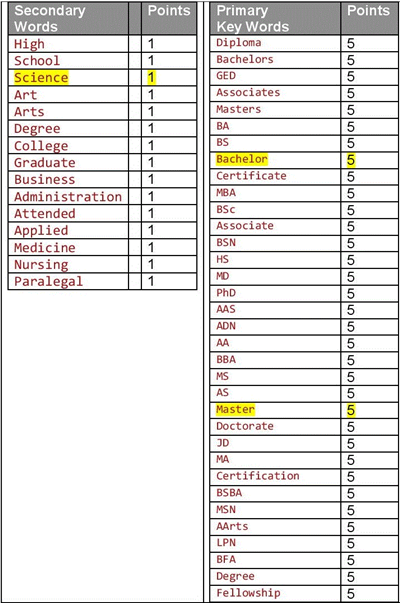 | Secondary Words | Points |
|---|---|
| High | 1 |
| School | 1 |
| Science | 1 |
| Art | 1 |
| Arts | 1 |
| Degree | 1 |
| College | 1 |
| Graduate | 1 |
| Business | 1 |
| Administration | 1 |
| Attended | 1 |
| Applied | 1 |
| Medicine | 1 |
| Nursing | 1 |
| Paralegal | 1 |

| Primary Key Words | Points |
|---|---|
| Diploma | 5 |
| Bachelors | 5 |
| GED | 5 |
| Associates | 5 |
| Masters | 5 |
| BA | 5 |
| BS | 5 |
| Bachelor | 5 |
| Certificate | 5 |
| MBA | 5 |
| BSc | 5 |
| Associate | 5 |
| BSN | 5 |
| HS | 5 |
| MD | 5 |
| PhD | 5 |
| AAS | 5 |
| ADN | 5 |
| AA | 5 |
| BBA | 5 |
| MS | 5 |
| AS | 5 |
| Master | 5 |
| Doctorate | 5 |
| JD | 5 |
| MA | 5 |
| Certification | 5 |
| BSBA | 5 |
| MSN | 5 |
| AArts | 5 |
| LPN | 5 |
| BFA | 5 |
| Degree | 5 |
| Fellowship | 5 |